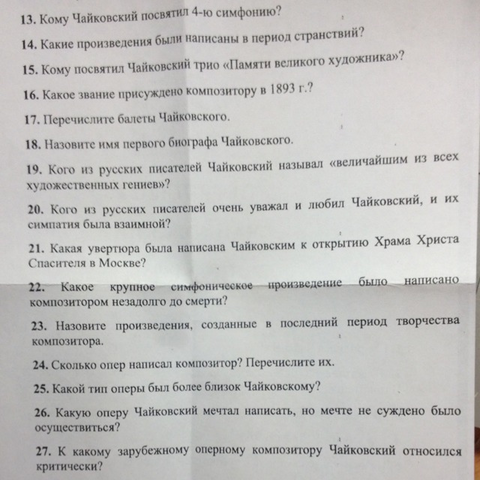 13. Кому Чайковский посвятил 4-ю симфонию?

14. Какие произведения были написаны в период странствий?

15. Кому посвятил Чайковский трио «Памяти великого художника»?

16. Какое звание присуждено композитору в 1893 г.?

17. Перечислите балеты Чайковского.

18. Назовите имя первого биографа Чайковского.

19. Кого из русских писателей Чайковский называл «величайшим из всех художественных гениев»?

20. Кого из русских писателей очень уважал и любил Чайковский, и их симпатия была взаимной?

21. Какая увертюра была написана Чайковским к открытию Храма Христа Спасителя в Москве?

22. Какое крупное симфоническое произведение было написано композитором незадолго до смерти?

23. Назовите произведения, созданные в последний период творчества композитора.

24. Сколько опер написал композитор? Перечислите их.

25. Какой тип оперы был более близок Чайковскому?

26. Какую оперу Чайковский мечтал написать, но мечте не суждено было осуществиться?

27. К какому зарубежному оперному композитору Чайковский относился критически?